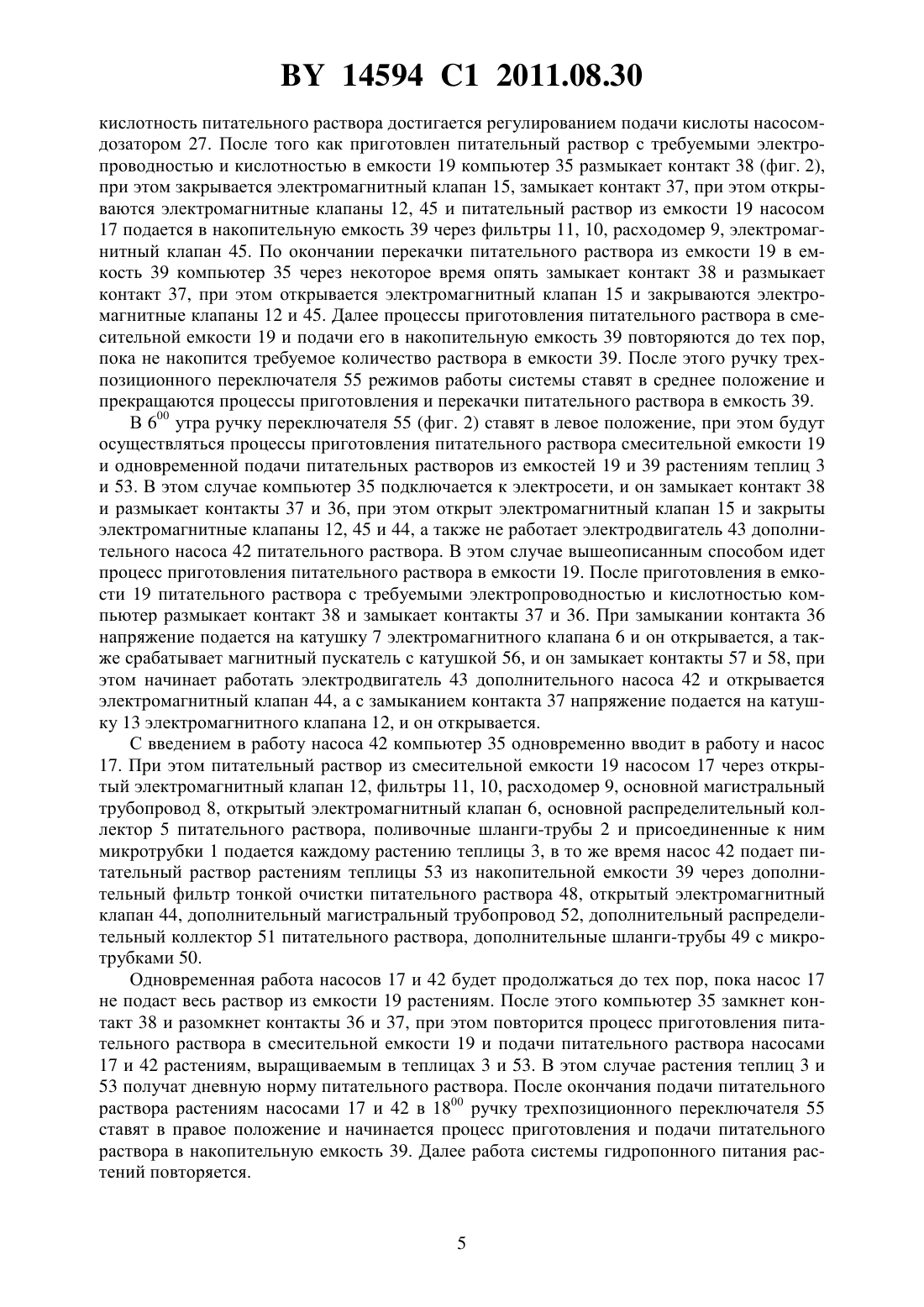 BY 14594 C1 2011.08.30

кислотность питательного раствора достигается регулированием подачи кислоты насосом-дозатором 27. После того как приготовлен питательный раствор с требуемыми электропроводностью и кислотностью в емкости 19 компьютер 35 размыкает контакт 38 (фиг. 2), при этом закрывается электромагнитный клапан 15, замыкает контакт 37, при этом открываются электромагнитные клапаны 12, 45 и питательный раствор из емкости 19 насосом 17 подается в накопительную емкость 39 через фильтры 11, 10, расходомер 9, электромагнитный клапан 45. По окончании перекачки питательного раствора из емкости 19 в емкость 39 компьютер 35 через некоторое время опять замыкает контакт 38 и размыкает контакт 37, при этом открывается электромагнитный клапан 15 и закрываются электромагнитные клапаны 12 и 45. Далее процессы приготовления питательного раствора в смесительной емкости 19 и подачи его в накопительную емкость 39 повторяются до тех пор, пока не накопится требуемое количество раствора в емкости 39. После этого ручку трехпозиционного переключателя 55 режимов работы системы ставят в среднее положение и прекращаются процессы приготовления и перекачки питательного раствора в емкость 39.

В $6^{00}$ утра ручку переключателя 55 (фиг. 2) ставят в левое положение, при этом будут осуществляться процессы приготовления питательного раствора смесительной емкости 19 и одновременной подачи питательных растворов из емкостей 19 и 39 растениям теплиц 3 и 53. В этом случае компьютер 35 подключается к электросети, и он замыкает контакт 38 и размыкает контакты 37 и 36, при этом открыт электромагнитный клапан 15 и закрыты электромагнитные клапаны 12, 45 и 44, а также не работает электродвигатель 43 дополнительного насоса 42 питательного раствора. В этом случае вышеописанным способом идет процесс приготовления питательного раствора в емкости 19. После приготовления в емкости 19 питательного раствора с требуемыми электропроводностью и кислотностью компьютер размыкает контакт 38 и замыкает контакты 37 и 36. При замыкании контакта 36 напряжение подается на катушку 7 электромагнитного клапана 6 и он открывается, а также срабатывает магнитный пускатель с катушкой 56, и он замыкает контакты 57 и 58, при этом начинает работать электродвигатель 43 дополнительного насоса 42 и открывается электромагнитный клапан 44, а с замыканием контакта 37 напряжение подается на катушку 13 электромагнитного клапана 12, и он открывается.

С введением в работу насоса 42 компьютер 35 одновременно вводит в работу и насос 17. При этом питательный раствор из смесительной емкости 19 насосом 17 через открытый электромагнитный клапан 12, фильтры 11, 10, расходомер 9, основной магистральный трубопровод 8, открытый электромагнитный клапан 6, основной распределительный коллектор 5 питательного раствора, поливочные шланги-трубы 2 и присоединенные к ним микротрубки 1 подается каждому растению теплицы 3, в то же время насос 42 подает питательный раствор растениям теплицы 53 из накопительной емкости 39 через дополнительный фильтр тонкой очистки питательного раствора 48, открытый электромагнитный клапан 44, дополнительный магистральный трубопровод 52, дополнительный распределительный коллектор 51 питательного раствора, дополнительные шланги-трубы 49 с микротрубками 50.

Одновременная работа насосов 17 и 42 будет продолжаться до тех пор, пока насос 17 не подаст весь раствор из емкости 19 растениям. После этого компьютер 35 замкнет контакт 38 и разомкнет контакты 36 и 37, при этом повторится процесс приготовления питательного раствора в смесительной емкости 19 и подачи питательного раствора насосами 17 и 42 растениям, выращиваемым в теплицах 3 и 53. В этом случае растения теплиц 3 и 53 получат дневную норму питательного раствора. После окончания подачи питательного раствора растениям насосами 17 и 42 в $18^{00}$ ручку трехпозиционного переключателя 55 ставят в правое положение и начинается процесс приготовления и подачи питательного раствора в накопительную емкость 39. Далее работа системы гидропонного питания растений повторяется.

5